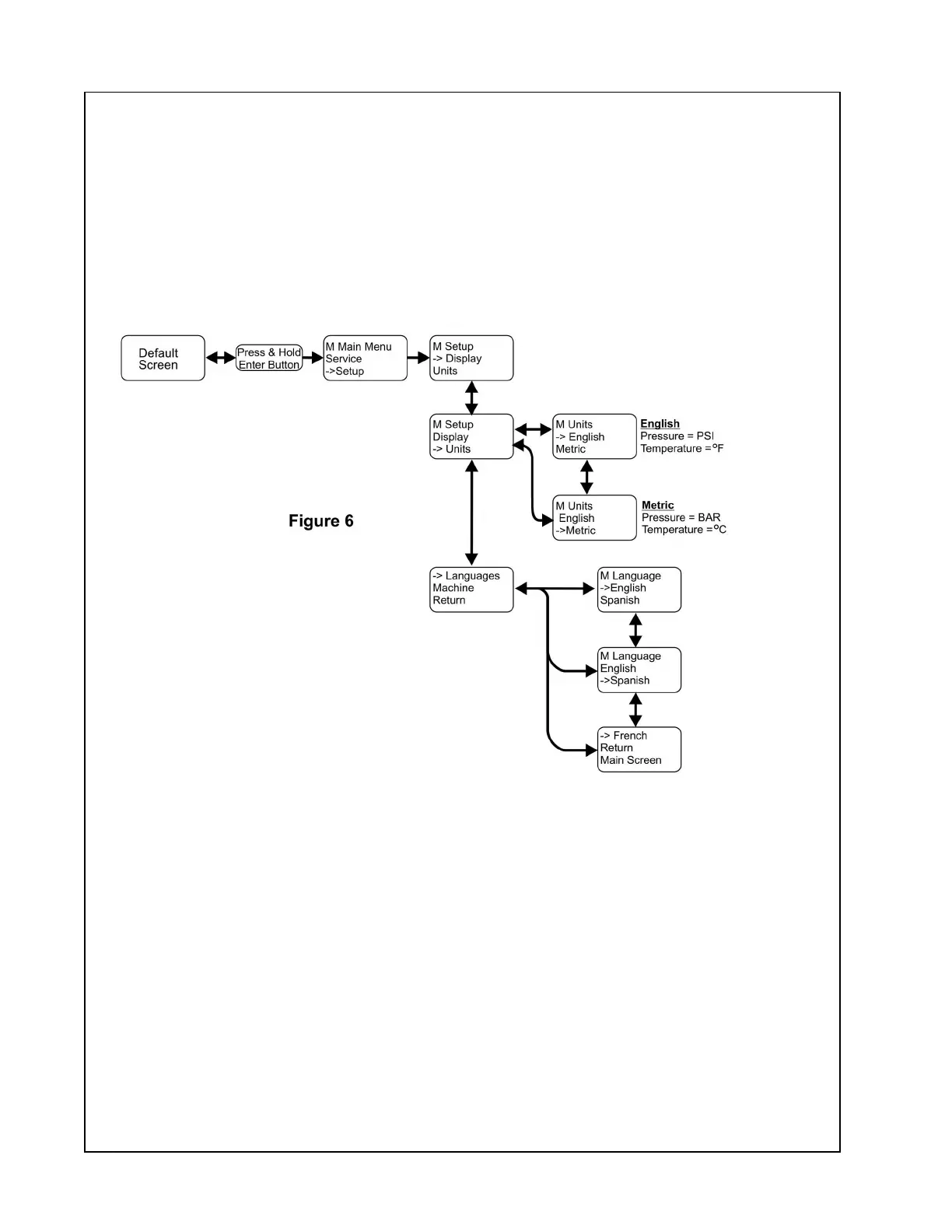 Default Screen

Press & Hold Enter Button

M Main Menu
Service
->Setup

M Setup
-> Display
Units

M Setup
Display
-> Units

M Units
-> English
Metric

English
Pressure = PSI
Temperature =°F

M Units
English
->Metric

Metric
Pressure = BAR
Temperature =°C

Figure 6

-> Languages
Machine
Return

M Language
->English
Spanish

M Language
English
->Spanish

-> French
Return
Main Screen